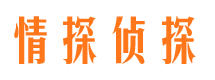 情探侦探